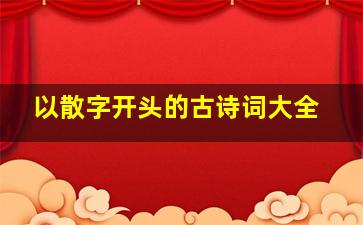 以散字开头的古诗词大全